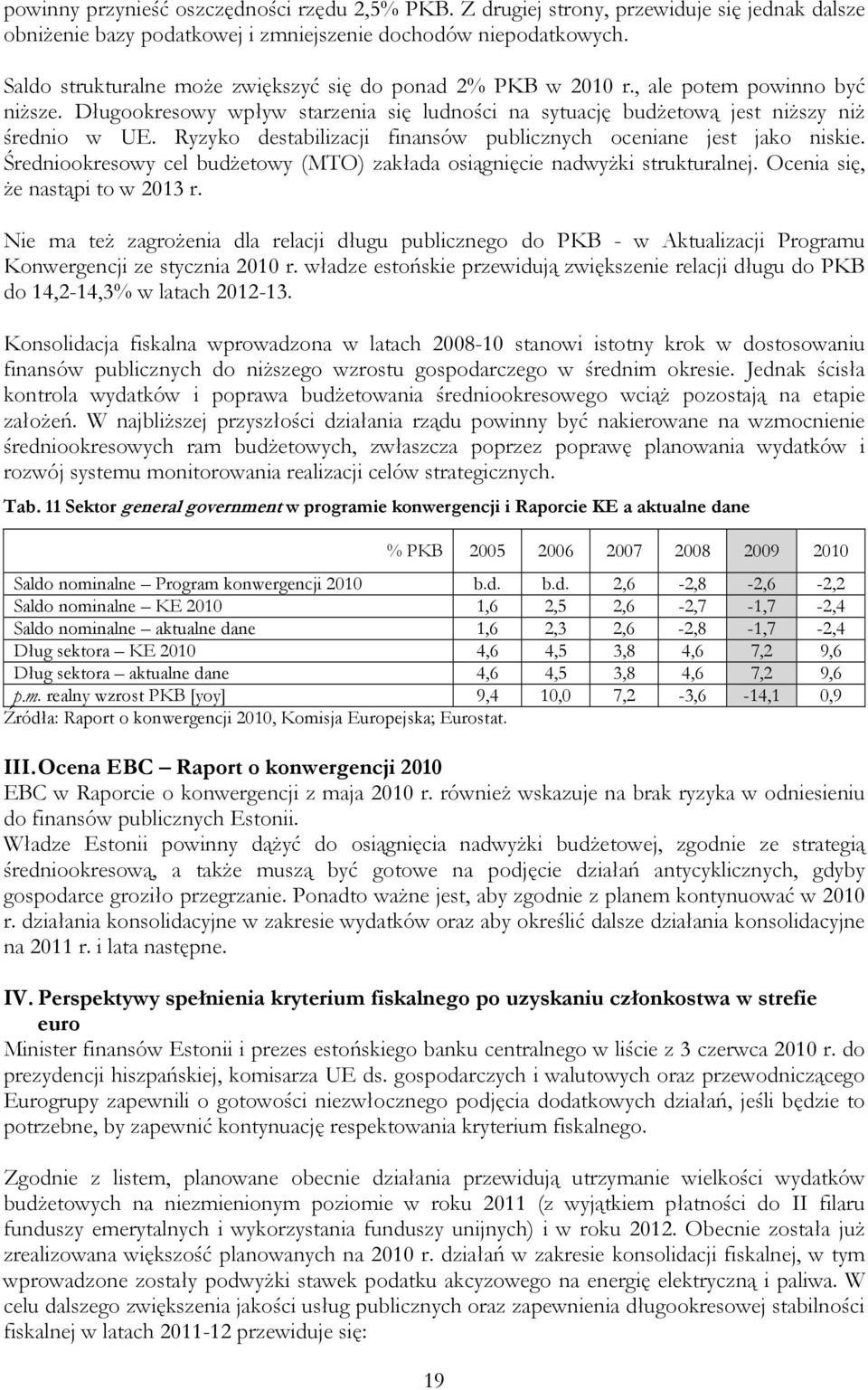 powinny przynieść oszczędności rzędu 2,5% PKB. Z drugiej strony, przewiduje się jednak dalsze obniżenie bazy podatkowej i zmniejszenie dochodów niepodatkowych.

Saldo strukturalne może zwiększyć się do ponad 2% PKB w 2010 r., ale potem powinno być niższe. Długookresowy wpływ starzenia się ludności na sytuację budżetową jest niższy niż średnio w UE. Ryzyko destabilizacji finansów publicznych oceniane jest jako niskie. Średniookresowy cel budżetowy (MTO) zakłada osiągnięcie nadwyżki strukturalnej. Ocenia się, że nastąpi to w 2013 r.

Nie ma też zagrożenia dla relacji długu publicznego do PKB - w Aktualizacji Programu Konwergencji ze stycznia 2010 r. władze estońskie przewidują zwiększenie relacji długu do PKB do 14,2-14,3% w latach 2012-13.

Konsolidacja fiskalna wprowadzona w latach 2008-10 stanowi istotny krok w dostosowaniu finansów publicznych do niższego wzrostu gospodarczego w średnim okresie. Jednak ścisła kontrola wydatków i poprawa budżetowania średniookresowego wciąż pozostają na etapie założeń. W najbliższej przyszłości działania rządu powinny być nakierowane na wzmocnienie średniookresowych ram budżetowych, zwłaszcza poprzez poprawę planowania wydatków i rozwój systemu monitorowania realizacji celów strategicznych.

Tab. 11 Sektor general government w programie konwergencji i Raporcie KE a aktualne dane

| % PKB | 2005 | 2006 | 2007 | 2008 | 2009 | 2010 |
|---|---|---|---|---|---|---|
| Saldo nominalne – Program konwergencji 2010 | b.d. | b.d. | 2,6 | -2,8 | -2,6 | -2,2 |
| Saldo nominalne – KE 2010 | 1,6 | 2,5 | 2,6 | -2,7 | -1,7 | -2,4 |
| Saldo nominalne – aktualne dane | 1,6 | 2,3 | 2,6 | -2,8 | -1,7 | -2,4 |
| Dług sektora – KE 2010 | 4,6 | 4,5 | 3,8 | 4,6 | 7,2 | 9,6 |
| Dług sektora – aktualne dane | 4,6 | 4,5 | 3,8 | 4,6 | 7,2 | 9,6 |
| p.m. realny wzrost PKB [yoy] | 9,4 | 10,0 | 7,2 | -3,6 | -14,1 | 0,9 |

Źródła: Raport o konwergencji 2010, Komisja Europejska; Eurostat.

III. Ocena EBC – Raport o konwergencji 2010
EBC w Raporcie o konwergencji z maja 2010 r. również wskazuje na brak ryzyka w odniesieniu do finansów publicznych Estonii.
Władze Estonii powinny dążyć do osiągnięcia nadwyżki budżetowej, zgodnie ze strategią średniookresową, a także muszą być gotowe na podjęcie działań antycyklicznych, gdyby gospodarce groziło przegrzanie. Ponadto ważne jest, aby zgodnie z planem kontynuować w 2010 r. działania konsolidacyjne w zakresie wydatków oraz aby określić dalsze działania konsolidacyjne na 2011 r. i lata następne.

IV. Perspektywy spełnienia kryterium fiskalnego po uzyskaniu członkostwa w strefie euro
Minister finansów Estonii i prezes estońskiego banku centralnego w liście z 3 czerwca 2010 r. do prezydencji hiszpańskiej, komisarza UE ds. gospodarczych i walutowych oraz przewodniczącego Eurogrupy zapewnili o gotowości niezwłocznego podjęcia dodatkowych działań, jeśli będzie to potrzebne, by zapewnić kontynuację respektowania kryterium fiskalnego.

Zgodnie z listem, planowane obecnie działania przewidują utrzymanie wielkości wydatków budżetowych na niezmienionym poziomie w roku 2011 (z wyjątkiem płatności do II filaru funduszy emerytalnych i wykorzystania funduszy unijnych) i w roku 2012. Obecnie została już zrealizowana większość planowanych na 2010 r. działań w zakresie konsolidacji fiskalnej, w tym wprowadzone zostały podwyżki stawek podatku akcyzowego na energię elektryczną i paliwa. W celu dalszego zwiększenia jakości usług publicznych oraz zapewnienia długookresowej stabilności fiskalnej w latach 2011-12 przewiduje się:

19